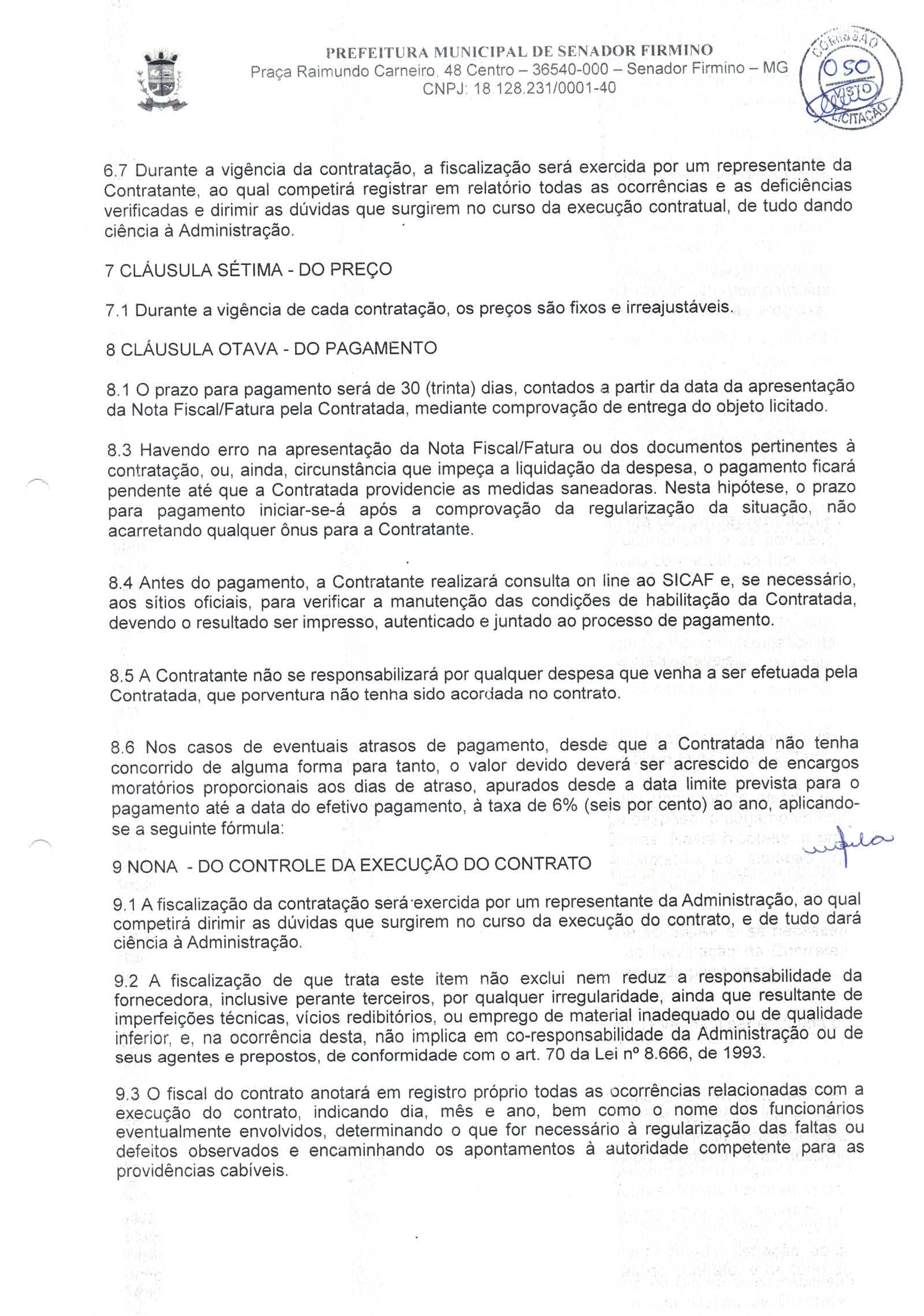 PREFEITURA MUNICIPAL DE SENADOR FIRMINO
Praça Raimundo Carneiro, 48 Centro – 36540-000 – Senador Firmino – MG
CNPJ: 18.128.231/0001-40

COMISSÃO
050
VISTO
LICITAÇÃO

6.7 Durante a vigência da contratação, a fiscalização será exercida por um representante da Contratante, ao qual competirá registrar em relatório todas as ocorrências e as deficiências verificadas e dirimir as dúvidas que surgirem no curso da execução contratual, de tudo dando ciência à Administração.

7 CLÁUSULA SÉTIMA - DO PREÇO

7.1 Durante a vigência de cada contratação, os preços são fixos e irreajustáveis.

8 CLÁUSULA OTAVA - DO PAGAMENTO

8.1 O prazo para pagamento será de 30 (trinta) dias, contados a partir da data da apresentação da Nota Fiscal/Fatura pela Contratada, mediante comprovação de entrega do objeto licitado.

8.3 Havendo erro na apresentação da Nota Fiscal/Fatura ou dos documentos pertinentes à contratação, ou, ainda, circunstância que impeça a liquidação da despesa, o pagamento ficará pendente até que a Contratada providencie as medidas saneadoras. Nesta hipótese, o prazo para pagamento iniciar-se-á após a comprovação da regularização da situação, não acarretando qualquer ônus para a Contratante.

8.4 Antes do pagamento, a Contratante realizará consulta on line ao SICAF e, se necessário, aos sítios oficiais, para verificar a manutenção das condições de habilitação da Contratada, devendo o resultado ser impresso, autenticado e juntado ao processo de pagamento.

8.5 A Contratante não se responsabilizará por qualquer despesa que venha a ser efetuada pela Contratada, que porventura não tenha sido acordada no contrato.

8.6 Nos casos de eventuais atrasos de pagamento, desde que a Contratada não tenha concorrido de alguma forma para tanto, o valor devido deverá ser acrescido de encargos moratórios proporcionais aos dias de atraso, apurados desde a data limite prevista para o pagamento até a data do efetivo pagamento, à taxa de 6% (seis por cento) ao ano, aplicando-se a seguinte fórmula:

9 NONA - DO CONTROLE DA EXECUÇÃO DO CONTRATO

9.1 A fiscalização da contratação será exercida por um representante da Administração, ao qual competirá dirimir as dúvidas que surgirem no curso da execução do contrato, e de tudo dará ciência à Administração.

9.2 A fiscalização de que trata este item não exclui nem reduz a responsabilidade da fornecedora, inclusive perante terceiros, por qualquer irregularidade, ainda que resultante de imperfeições técnicas, vícios redibitórios, ou emprego de material inadequado ou de qualidade inferior, e, na ocorrência desta, não implica em co-responsabilidade da Administração ou de seus agentes e prepostos, de conformidade com o art. 70 da Lei nº 8.666, de 1993.

9.3 O fiscal do contrato anotará em registro próprio todas as ocorrências relacionadas com a execução do contrato, indicando dia, mês e ano, bem como o nome dos funcionários eventualmente envolvidos, determinando o que for necessário à regularização das faltas ou defeitos observados e encaminhando os apontamentos à autoridade competente para as providências cabíveis.